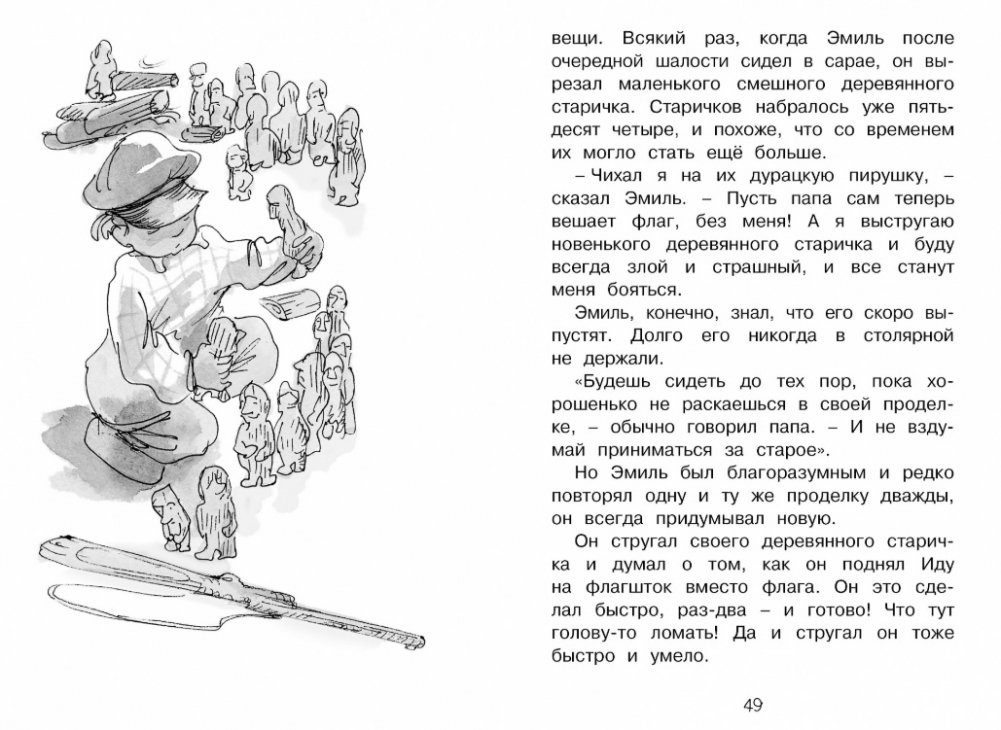 вещи. Всякий раз, когда Эмиль после очередной шалости сидел в сарае, он вырезал маленького смешного деревянного старичка. Старичков набралось уже пятьдесят четыре, и похоже, что со временем их могло стать ещё больше.

– Чихал я на их дурацкую пирушку, – сказал Эмиль. – Пусть папа сам теперь вешает флаг, без меня! А я выстругаю новенького деревянного старичка и буду всегда злой и страшный, и все станут меня бояться.

Эмиль, конечно, знал, что его скоро выпустят. Долго его никогда в столярной не держали.

«Будешь сидеть до тех пор, пока хорошенько не раскаешься в своей проделке, – обычно говорил папа. – И не вздумай приниматься за старое».

Но Эмиль был благоразумным и редко повторял одну и ту же проделку дважды, он всегда придумывал новую.

Он стругал своего деревянного старичка и думал о том, как он поднял Иду на флагшток вместо флага. Он это сделал быстро, раз-два – и готово! Что тут голову-то ломать! Да и стругал он тоже быстро и умело.

49